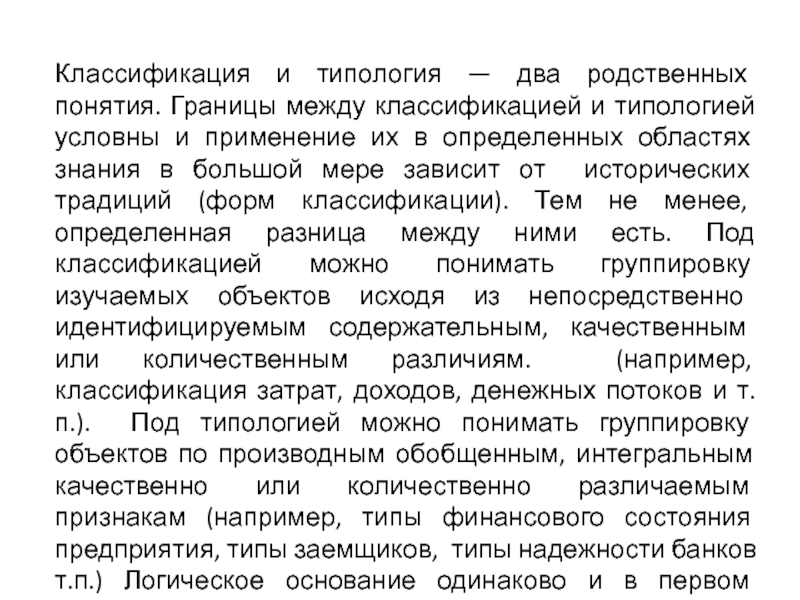 Классификация и типология — два родственных понятия. Границы между классификацией и типологией условны и применение их в определенных областях знания в большой мере зависит от исторических традиций (форм классификации). Тем не менее, определенная разница между ними есть. Под классификацией можно понимать группировку изучаемых объектов исходя из непосредственно идентифицируемым содержательным, качественным или количественным различиям. (например, классификация затрат, доходов, денежных потоков и т. п.). Под типологией можно понимать группировку объектов по производным обобщенным, интегральным качественно или количественно различаемым признакам (например, типы финансового состояния предприятия, типы заемщиков, типы надежности банков т.п.) Логическое основание одинаково и в первом